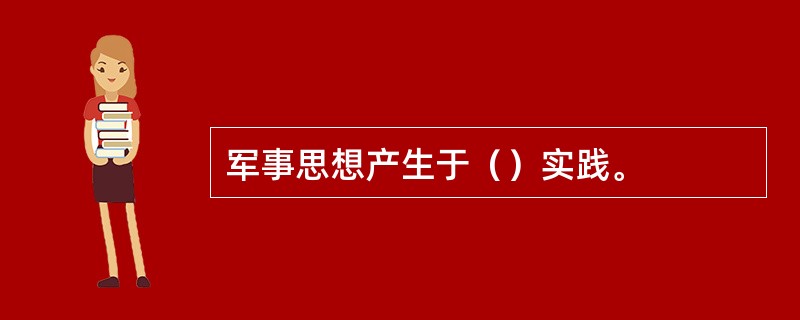 军事思想产生于（）实践。